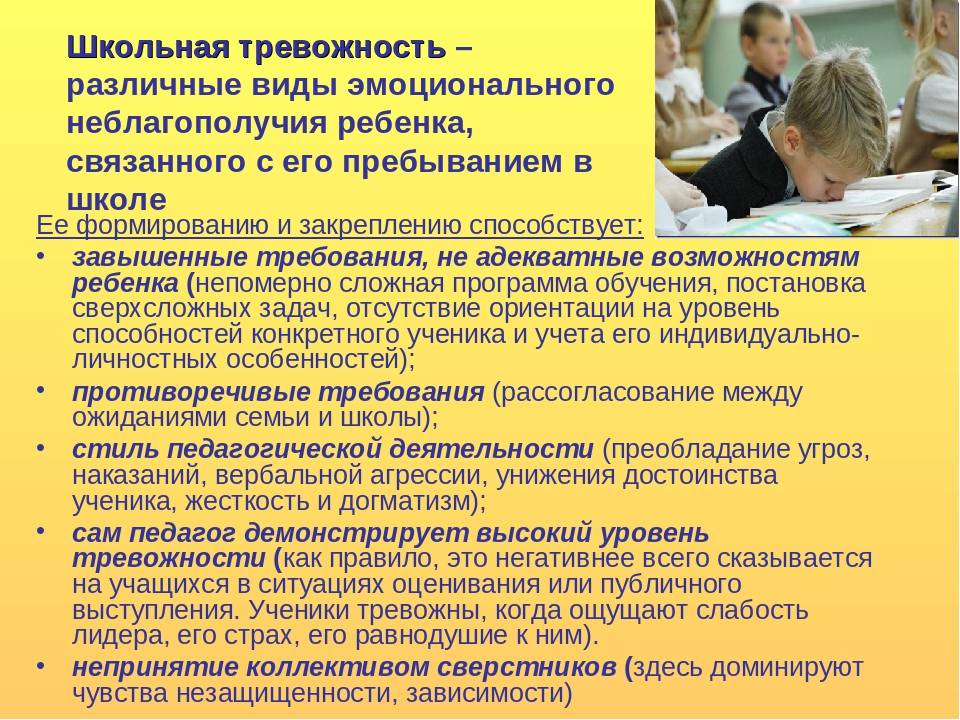 Школьная тревожность – различные виды эмоционального неблагополучия ребенка, связанного с его пребыванием в школе

Ее формированию и закреплению способствует:

• завышенные требования, не адекватные возможностям ребенка (непомерно сложная программа обучения, постановка сверхсложных задач, отсутствие ориентации на уровень способностей конкретного ученика и учета его индивидуально-личностных особенностей);
• противоречивые требования (рассогласование между ожиданиями семьи и школы);
• стиль педагогической деятельности (преобладание угроз, наказаний, вербальной агрессии, унижения достоинства ученика, жесткость и догматизм);
• сам педагог демонстрирует высокий уровень тревожности (как правило, это негативнее всего сказывается на учащихся в ситуациях оценивания или публичного выступления. Ученики тревожны, когда ощущают слабость лидера, его страх, его равнодушие к ним).
• непринятие коллективом сверстников (здесь доминируют чувства незащищенности, зависимости)